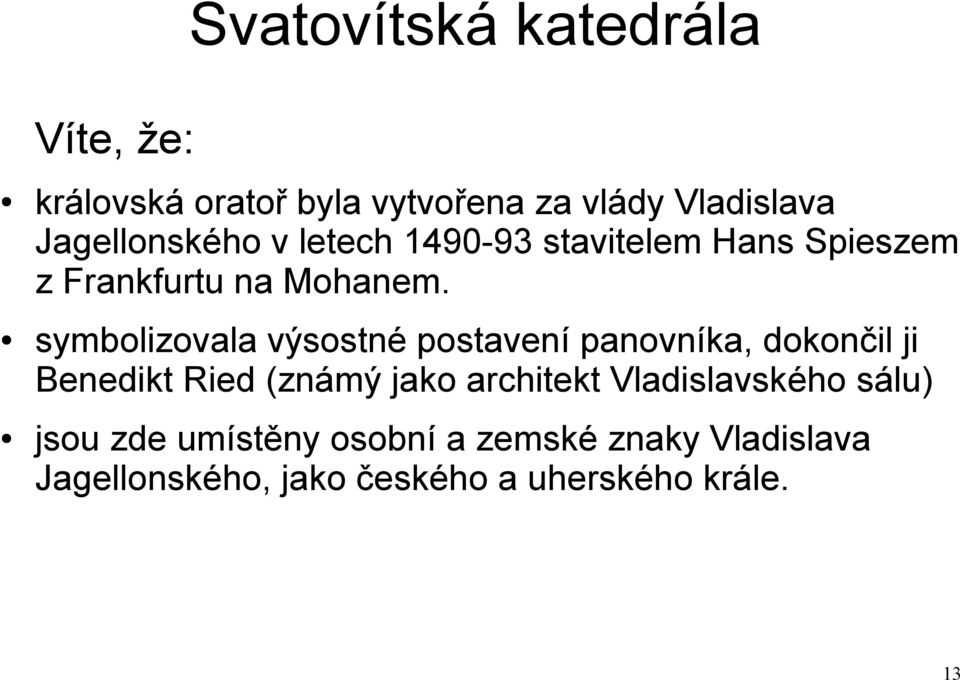 Svatovítská katedrála

Víte, že:

• královská oratoř byla vytvořena za vlády Vladislava Jagellonského v letech 1490-93 stavitelem Hans Spieszem z Frankfurtu na Mohanem.

• symbolizovala výsostné postavení panovníka, dokončil ji Benedikt Ried (známý jako architekt Vladislavského sálu)

• jsou zde umístěny osobní a zemské znaky Vladislava Jagellonského, jako českého a uherského krále.

13